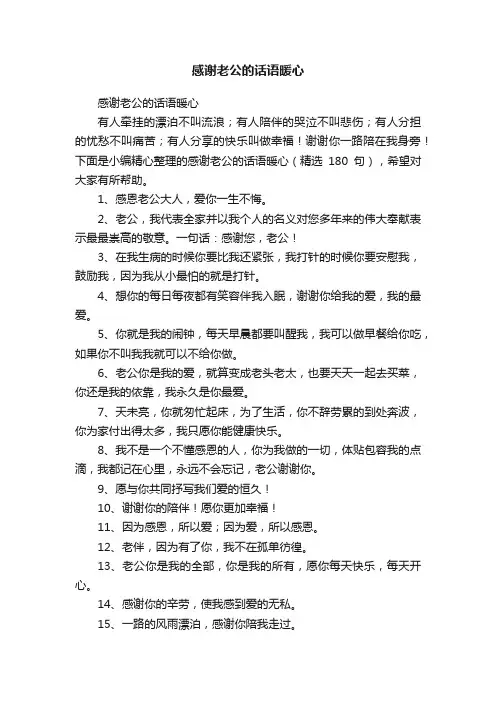 感谢老公的话语暖心

感谢老公的话语暖心

有人牵挂的漂泊不叫流浪；有人陪伴的哭泣不叫悲伤；有人分担的忧愁不叫痛苦；有人分享的快乐叫做幸福！谢谢你一路陪在我身旁！下面是小编精心整理的感谢老公的话语暖心（精选 180 句），希望对大家有所帮助。

1、感恩老公大人，爱你一生不悔。

2、老公，我代表全家并以我个人的名义对您多年来的伟大奉献表示最最崇高的敬意。一句话：感谢您，老公！

3、在我生病的时候你要比我还紧张，我打针的时候你要安慰我，鼓励我，因为我从小最怕的就是打针。

4、想你的每日每夜都有笑容伴我入眠，谢谢你给我的爱，我的最爱。

5、你就是我的闹钟，每天早晨都要叫醒我，我可以做早餐给你吃，如果你不叫我我就可以不给你做。

6、老公你是我的爱，就算变成老头老太，也要天天一起去买菜，你还是我的依靠，我永久是你最爱。

7、天未亮，你就匆忙起床，为了生活，你不辞劳累的到处奔波，你为家付出得太多，我只愿你能健康快乐。

8、我不是一个不懂感恩的人，你为我做的一切，体贴包容我的点滴，我都记在心里，永远不会忘记，老公谢谢你。

9、愿与你共同抒写我们爱的恒久！

10、谢谢你的陪伴！愿你更加幸福！

11、因为感恩，所以爱；因为爱，所以感恩。

12、老伴，因为有了你，我不在孤单彷徨。

13、老公你是我的全部，你是我的所有，愿你每天快乐，每天开心。

14、感谢你的辛劳，使我感到爱的无私。

15、一路的风雨漂泊，感谢你陪我走过。